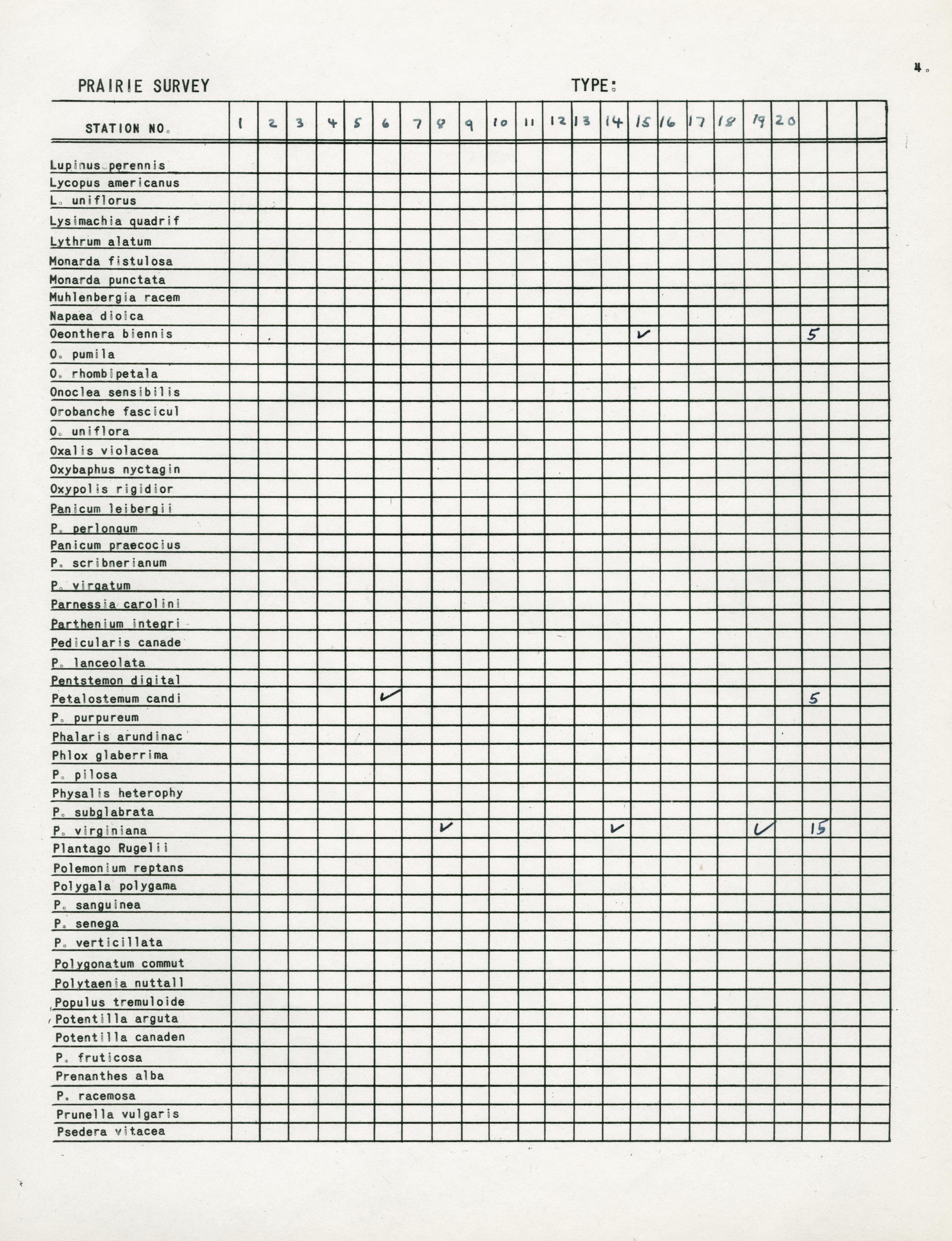 4.

PRAIRIE SURVEY TYPE:

| STATION NO. | 1 | 2 | 3 | 4 | 5 | 6 | 7 | 8 | 9 | 10 | 11 | 12 | 13 | 14 | 15 | 16 | 17 | 18 | 19 | 20 | | | |
|---|---|---|---|---|---|---|---|---|---|---|---|---|---|---|---|---|---|---|---|---|---|---|---|
| Lupinus perennis | | | | | | | | | | | | | | | | | | | | | | | |
| Lycopus americanus | | | | | | | | | | | | | | | | | | | | | | | |
| L. uniflorus | | | | | | | | | | | | | | | | | | | | | | | |
| Lysimachia quadrif | | | | | | | | | | | | | | | | | | | | | | | |
| Lythrum alatum | | | | | | | | | | | | | | | | | | | | | | | |
| Monarda fistulosa | | | | | | | | | | | | | | | | | | | | | | | |
| Monarda punctata | | | | | | | | | | | | | | | | | | | | | | | |
| Muhlenbergia racem | | | | | | | | | | | | | | | | | | | | | | | |
| Napaea dioica | | | | | | | | | | | | | | | | | | | | | | | |
| Oeonthera biennis | | | | | | | | | | | | | | | ✓ | | | | | | 5 | | |
| O. pumila | | | | | | | | | | | | | | | | | | | | | | | |
| O. rhombipetala | | | | | | | | | | | | | | | | | | | | | | | |
| Onoclea sensibilis | | | | | | | | | | | | | | | | | | | | | | | |
| Orobanche fascicul | | | | | | | | | | | | | | | | | | | | | | | |
| O. uniflora | | | | | | | | | | | | | | | | | | | | | | | |
| Oxalis violacea | | | | | | | | | | | | | | | | | | | | | | | |
| Oxybaphus nyctagin | | | | | | | | | | | | | | | | | | | | | | | |
| Oxypolis rigidior | | | | | | | | | | | | | | | | | | | | | | | |
| Panicum leibergii | | | | | | | | | | | | | | | | | | | | | | | |
| P. perlongum | | | | | | | | | | | | | | | | | | | | | | | |
| Panicum praecocius | | | | | | | | | | | | | | | | | | | | | | | |
| P. scribnerianum | | | | | | | | | | | | | | | | | | | | | | | |
| P. virgatum | | | | | | | | | | | | | | | | | | | | | | | |
| Parnessia carolini | | | | | | | | | | | | | | | | | | | | | | | |
| Parthenium integri | | | | | | | | | | | | | | | | | | | | | | | |
| Pedicularis canade | | | | | | | | | | | | | | | | | | | | | | | |
| P. lanceolata | | | | | | | | | | | | | | | | | | | | | | | |
| Pentstemon digital | | | | | | | | | | | | | | | | | | | | | | | |
| Petalostemum candi | | | | | | ✓ | | | | | | | | | | | | | | | 5 | | |
| P. purpureum | | | | | | | | | | | | | | | | | | | | | | | |
| Phalaris arundinac | | | | | | | | | | | | | | | | | | | | | | | |
| Phlox glaberrima | | | | | | | | | | | | | | | | | | | | | | | |
| P. pilosa | | | | | | | | | | | | | | | | | | | | | | | |
| Physalis heterophy | | | | | | | | | | | | | | | | | | | | | | | |
| P. subglabrata | | | | | | | | | | | | | | | | | | | | | | | |
| P. virginiana | | | | | | | | ✓ | | | | | | ✓ | | | | | ✓ | | 15 | | |
| Plantago Rugelii | | | | | | | | | | | | | | | | | | | | | | | |
| Polemonium reptans | | | | | | | | | | | | | | | | | | | | | | | |
| Polygala polygama | | | | | | | | | | | | | | | | | | | | | | | |
| P. sanguinea | | | | | | | | | | | | | | | | | | | | | | | |
| P. senega | | | | | | | | | | | | | | | | | | | | | | | |
| P. verticillata | | | | | | | | | | | | | | | | | | | | | | | |
| Polygonatum commut | | | | | | | | | | | | | | | | | | | | | | | |
| Polytaenia nuttall | | | | | | | | | | | | | | | | | | | | | | | |
| Populus tremuloide | | | | | | | | | | | | | | | | | | | | | | | |
| Potentilla arguta | | | | | | | | | | | | | | | | | | | | | | | |
| Potentilla canaden | | | | | | | | | | | | | | | | | | | | | | | |
| P. fruticosa | | | | | | | | | | | | | | | | | | | | | | | |
| Prenanthes alba | | | | | | | | | | | | | | | | | | | | | | | |
| P. racemosa | | | | | | | | | | | | | | | | | | | | | | | |
| Prunella vulgaris | | | | | | | | | | | | | | | | | | | | | | | |
| Psedera vitacea | | | | | | | | | | | | | | | | | | | | | | | |